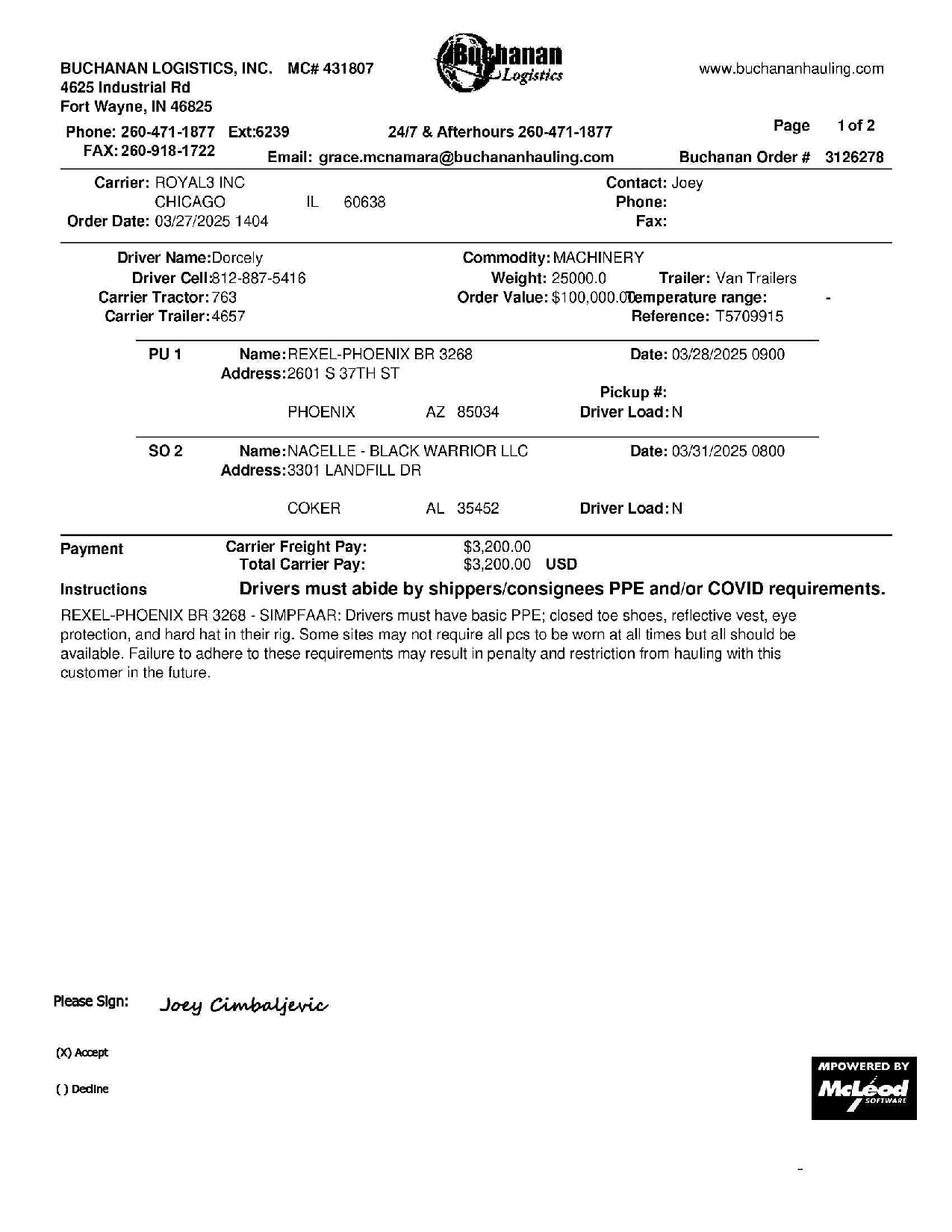 BUCHANAN LOGISTICS, INC. MC# 431807
4625 Industrial Rd
Fort Wayne, IN 46825

Buchanan Logistics

www.buchananhauling.com

Phone: 260-471-1877 Ext:6239
FAX: 260-918-1722

24/7 & Afterhours 260-471-1877

Email: grace.mcnamara@buchananhauling.com

Page 1 of 2

Buchanan Order # 3126278

Carrier: ROYAL3 INC
CHICAGO IL 60638
Order Date: 03/27/2025 1404

Contact: Joey
Phone:
Fax:

Driver Name: Dorcely
Driver Cell: 812-887-5416
Carrier Tractor: 763
Carrier Trailer: 4657

Commodity: MACHINERY
Weight: 25000.0
Order Value: $100,000.00

Trailer: Van Trailers
Temperature range: -
Reference: T5709915

PU 1 Name: REXEL-PHOENIX BR 3268
Address: 2601 S 37TH ST
PHOENIX AZ 85034

Date: 03/28/2025 0900
Pickup #:
Driver Load: N

SO 2 Name: NACELLE - BLACK WARRIOR LLC
Address: 3301 LANDFILL DR
COKER AL 35452

Date: 03/31/2025 0800
Driver Load: N

Payment Carrier Freight Pay: $3,200.00
Total Carrier Pay: $3,200.00 USD

Instructions Drivers must abide by shippers/consignees PPE and/or COVID requirements.

REXEL-PHOENIX BR 3268 - SIMPFAAR: Drivers must have basic PPE; closed toe shoes, reflective vest, eye protection, and hard hat in their rig. Some sites may not require all pcs to be worn at all times but all should be available. Failure to adhere to these requirements may result in penalty and restriction from hauling with this customer in the future.

Please Sign: Joey Cimbaljevic

(X) Accept

( ) Decline

MPOWERED BY McLeod SOFTWARE

-